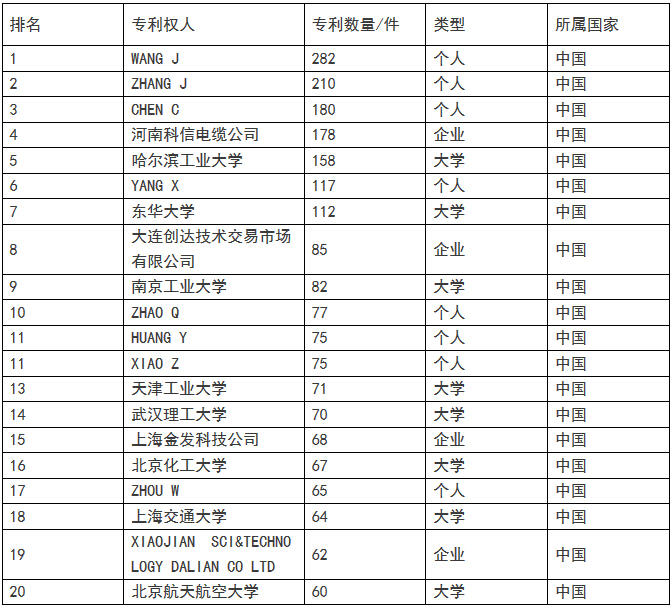 | 排名 | 专利权人 | 专利数量/件 | 类型 | 所属国家 |
|---|---|---|---|---|
| 1 | WANG J | 282 | 个人 | 中国 |
| 2 | ZHANG J | 210 | 个人 | 中国 |
| 3 | CHEN C | 180 | 个人 | 中国 |
| 4 | 河南科信电缆公司 | 178 | 企业 | 中国 |
| 5 | 哈尔滨工业大学 | 158 | 大学 | 中国 |
| 6 | YANG X | 117 | 个人 | 中国 |
| 7 | 东华大学 | 112 | 大学 | 中国 |
| 8 | 大连创达技术交易市场有限公司 | 85 | 企业 | 中国 |
| 9 | 南京工业大学 | 82 | 大学 | 中国 |
| 10 | ZHAO Q | 77 | 个人 | 中国 |
| 11 | HUANG Y | 75 | 个人 | 中国 |
| 11 | XIAO Z | 75 | 个人 | 中国 |
| 13 | 天津工业大学 | 71 | 大学 | 中国 |
| 14 | 武汉理工大学 | 70 | 大学 | 中国 |
| 15 | 上海金发科技公司 | 68 | 企业 | 中国 |
| 16 | 北京化工大学 | 67 | 大学 | 中国 |
| 17 | ZHOU W | 65 | 个人 | 中国 |
| 18 | 上海交通大学 | 64 | 大学 | 中国 |
| 19 | XIAOJIAN SCI&TECHNOLOGY DALIAN CO LTD | 62 | 企业 | 中国 |
| 20 | 北京航天航空大学 | 60 | 大学 | 中国 |